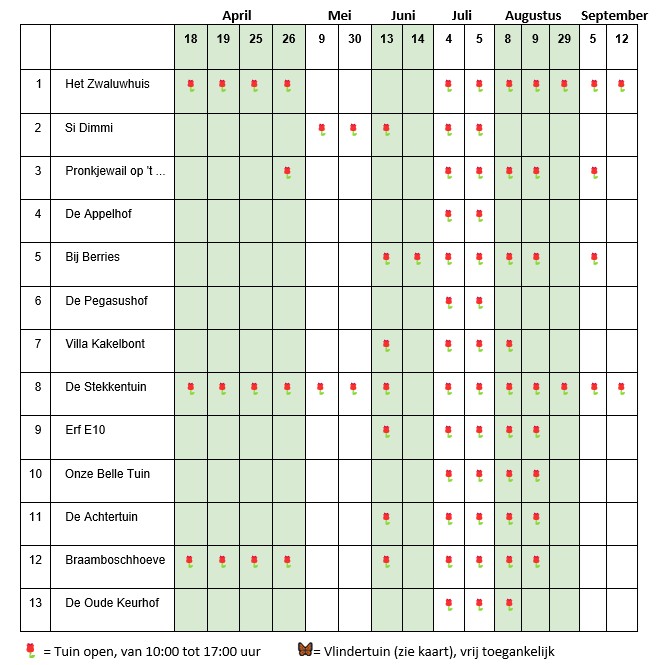 | | | April | | | | Mei | | Juni | | Juli | | Augustus | | | September | |
|---|---|---|---|---|---|---|---|---|---|---|---|---|---|---|---|---|
| | | 18 | 19 | 25 | 26 | 9 | 30 | 13 | 14 | 4 | 5 | 8 | 9 | 29 | 5 | 12 |
| 1 | Het Zwaluwhuis | 🌷 | 🌷 | 🌷 | 🌷 | | | | | 🌷 | 🌷 | 🌷 | 🌷 | 🌷 | 🌷 | 🌷 |
| 2 | Si Dimmi | | | | | 🌷 | 🌷 | 🌷 | | 🌷 | 🌷 | | | | | |
| 3 | Pronkjewail op 't ... | | | | 🌷 | | | | | 🌷 | 🌷 | 🌷 | 🌷 | | 🌷 | |
| 4 | De Appelhof | | | | | | | | | 🌷 | 🌷 | | | | | |
| 5 | Bij Berries | | | | | | | 🌷 | 🌷 | 🌷 | 🌷 | 🌷 | 🌷 | | 🌷 | |
| 6 | De Pegasushof | | | | | | | | | 🌷 | 🌷 | | | | | |
| 7 | Villa Kakelbont | | | | | | | 🌷 | | 🌷 | 🌷 | 🌷 | | | | |
| 8 | De Stekkentuin | 🌷 | 🌷 | 🌷 | 🌷 | 🌷 | 🌷 | 🌷 | | 🌷 | 🌷 | 🌷 | 🌷 | 🌷 | 🌷 | 🌷 |
| 9 | Erf E10 | | | | | | | 🌷 | | 🌷 | 🌷 | 🌷 | 🌷 | | | |
| 10 | Onze Belle Tuin | | | | | | | | | 🌷 | 🌷 | 🌷 | 🌷 | | | |
| 11 | De Achtertuin | | | | | | | 🌷 | | 🌷 | 🌷 | 🌷 | 🌷 | | | |
| 12 | Braamboschhoeve | 🌷 | 🌷 | 🌷 | 🌷 | | | 🌷 | | 🌷 | 🌷 | 🌷 | 🌷 | | | |
| 13 | De Oude Keurhof | | | | | | | | | 🌷 | 🌷 | 🌷 | | | | |

🌷 = Tuin open, van 10:00 tot 17:00 uur 🦋= Vlindertuin (zie kaart), vrij toegankelijk